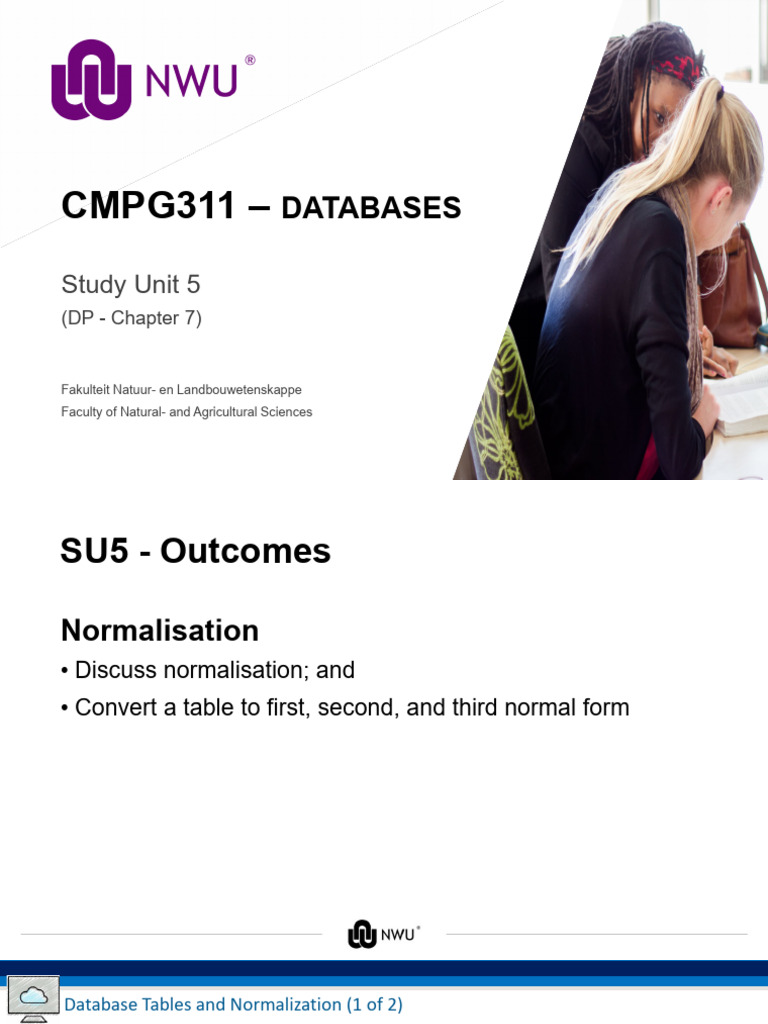 NWU®

CMPG311 – DATABASES

Study Unit 5
(DP - Chapter 7)

Fakulteit Natuur- en Landbouwetenskappe
Faculty of Natural- and Agricultural Sciences

SU5 - Outcomes

Normalisation
• Discuss normalisation; and
• Convert a table to first, second, and third normal form

NWU®

Database Tables and Normalization (1 of 2)